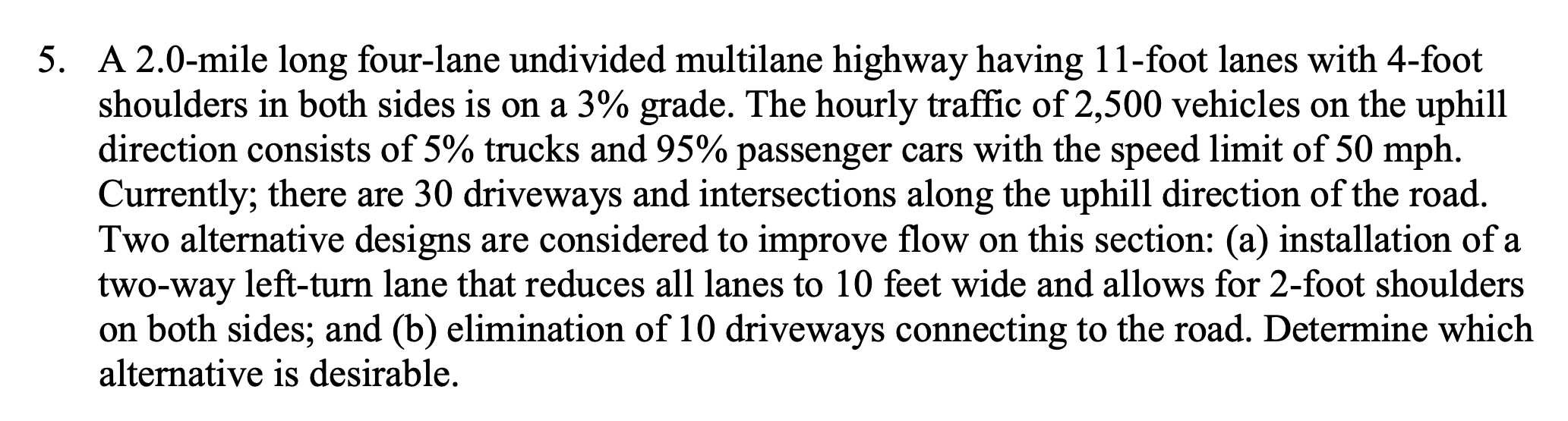 5. A 2.0-mile long four-lane undivided multilane highway having 11-foot lanes with 4-foot shoulders in both sides is on a 3% grade. The hourly traffic of 2,500 vehicles on the uphill direction consists of 5% trucks and 95% passenger cars with the speed limit of 50 mph. Currently; there are 30 driveways and intersections along the uphill direction of the road. Two alternative designs are considered to improve flow on this section: (a) installation of a two-way left-turn lane that reduces all lanes to 10 feet wide and allows for 2-foot shoulders on both sides; and (b) elimination of 10 driveways connecting to the road. Determine which alternative is desirable.